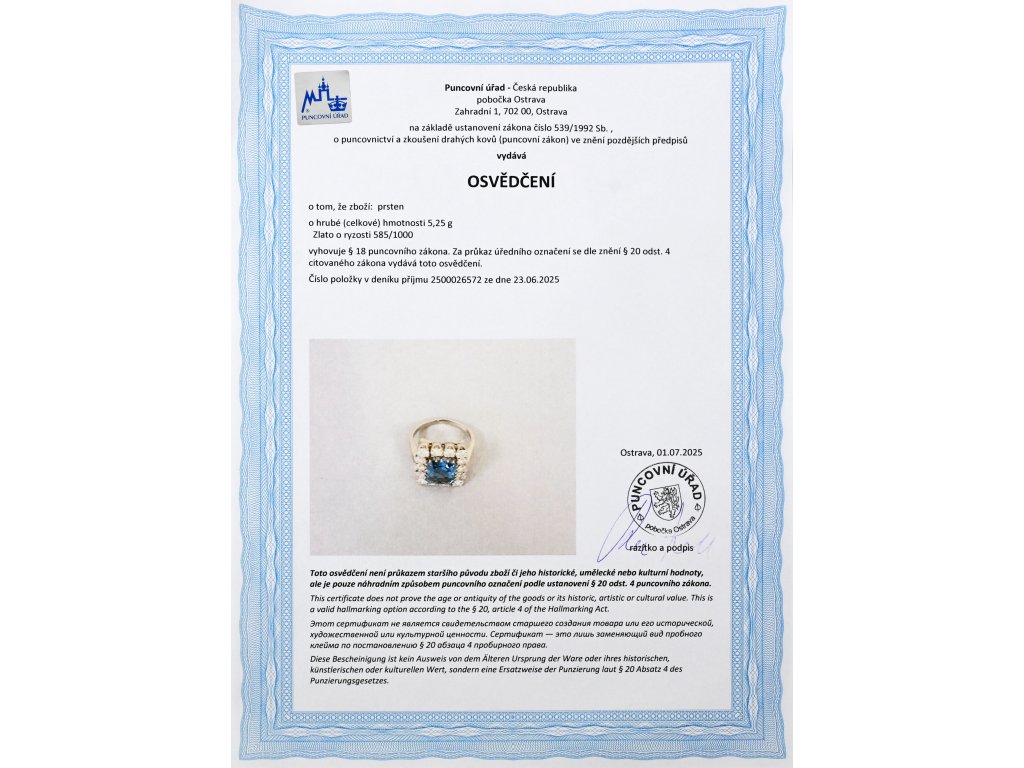 PUNCOVNÍ ÚŘAD

Puncovní úřad - Česká republika
pobočka Ostrava
Zahradní 1, 702 00, Ostrava
na základě ustanovení zákona číslo 539/1992 Sb. ,
o puncovnictví a zkoušení drahých kovů (puncovní zákon) ve znění pozdějších předpisů
vydává

OSVĚDČENÍ

o tom, že zboží: prsten

o hrubé (celkové) hmotnosti 5,25 g
Zlato o ryzosti 585/1000

vyhovuje § 18 puncovního zákona. Za průkaz úředního označení se dle znění § 20 odst. 4 citovaného zákona vydává toto osvědčení.

Číslo položky v deníku příjmu 2500026572 ze dne 23.06.2025

Ostrava, 01.07.2025

PUNCOVNÍ ÚŘAD
pobočka Ostrava

razítko a podpis

Toto osvědčení není průkazem staršího původu zboží či jeho historické, umělecké nebo kulturní hodnoty, ale je pouze náhradním způsobem puncovního označení podle ustanovení § 20 odst. 4 puncovního zákona.

This certificate does not prove the age or antiquity of the goods or its historic, artistic or cultural value. This is a valid hallmarking option according to the § 20, article 4 of the Hallmarking Act.

Этот сертификат не является свидетельством старшего создания товара или его исторической, художественной или культурной ценности. Сертификат — это лишь заменяющий вид пробного клейма по постановлению § 20 абзаца 4 пробирного права.

Diese Bescheinigung ist kein Ausweis von dem Älteren Ursprung der Ware oder ihres historischen, künstlerischen oder kulturellen Wert, sondern eine Ersatzweise der Punzierung laut § 20 Absatz 4 des Punzierungsgesetzes.